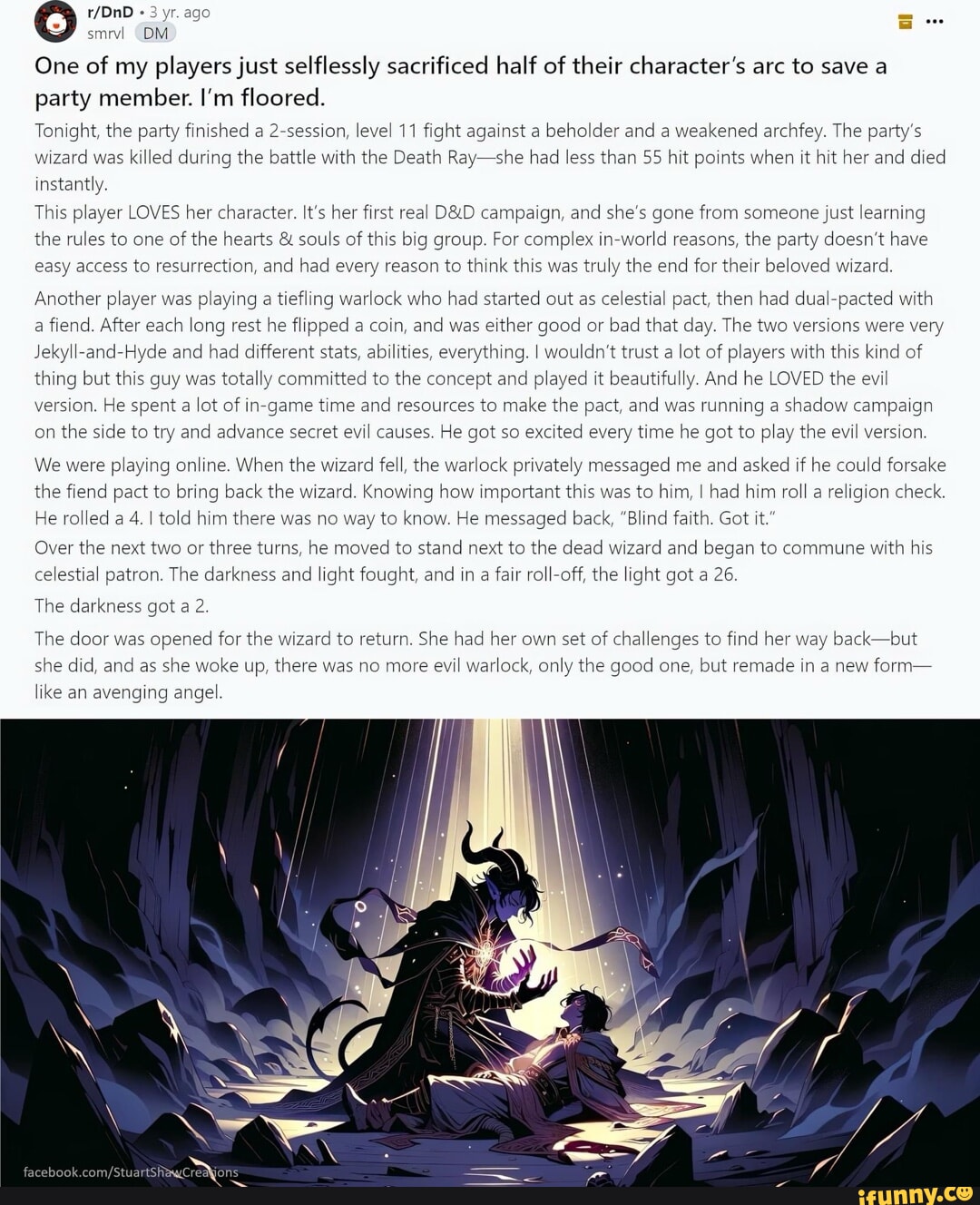 r/DnD • 3 yr. ago
smrvl DM

One of my players just selflessly sacrificed half of their character's arc to save a party member. I'm floored.

Tonight, the party finished a 2-session, level 11 fight against a beholder and a weakened archfey. The party's wizard was killed during the battle with the Death Ray—she had less than 55 hit points when it hit her and died instantly.

This player LOVES her character. It's her first real D&D campaign, and she's gone from someone just learning the rules to one of the hearts & souls of this big group. For complex in-world reasons, the party doesn't have easy access to resurrection, and had every reason to think this was truly the end for their beloved wizard.

Another player was playing a tiefling warlock who had started out as celestial pact, then had dual-pacted with a fiend. After each long rest he flipped a coin, and was either good or bad that day. The two versions were very Jekyll-and-Hyde and had different stats, abilities, everything. I wouldn't trust a lot of players with this kind of thing but this guy was totally committed to the concept and played it beautifully. And he LOVED the evil version. He spent a lot of in-game time and resources to make the pact, and was running a shadow campaign on the side to try and advance secret evil causes. He got so excited every time he got to play the evil version.

We were playing online. When the wizard fell, the warlock privately messaged me and asked if he could forsake the fiend pact to bring back the wizard. Knowing how important this was to him, I had him roll a religion check. He rolled a 4. I told him there was no way to know. He messaged back, "Blind faith. Got it."

Over the next two or three turns, he moved to stand next to the dead wizard and began to commune with his celestial patron. The darkness and light fought, and in a fair roll-off, the light got a 26.

The darkness got a 2.

The door was opened for the wizard to return. She had her own set of challenges to find her way back—but she did, and as she woke up, there was no more evil warlock, only the good one, but remade in a new form—like an avenging angel.

facebook.com/StuartShawCreations

ifunny.co